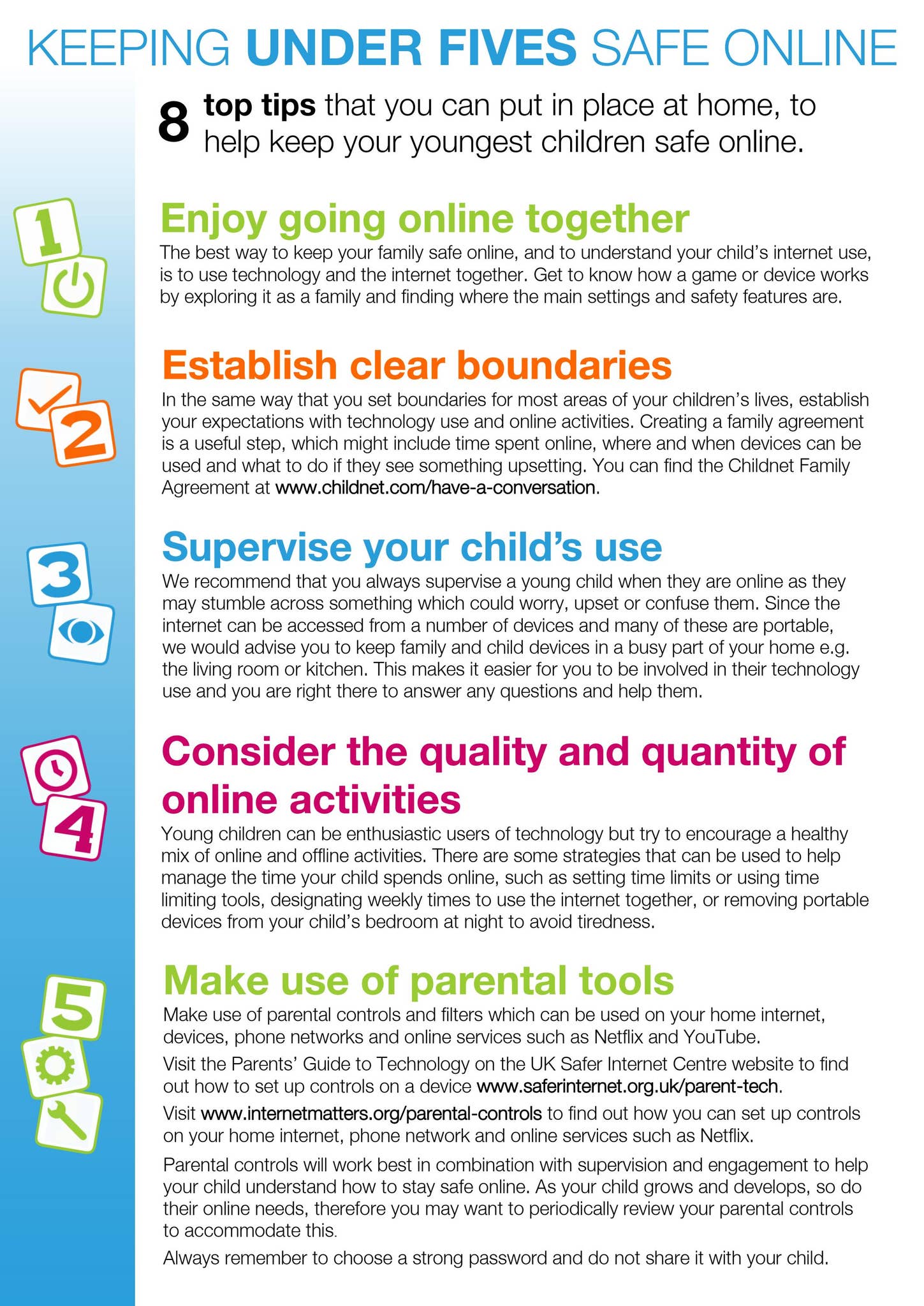 KEEPING UNDER FIVES SAFE ONLINE

8 top tips that you can put in place at home, to help keep your youngest children safe online.

1

Enjoy going online together

The best way to keep your family safe online, and to understand your child's internet use, is to use technology and the internet together. Get to know how a game or device works by exploring it as a family and finding where the main settings and safety features are.

2

Establish clear boundaries

In the same way that you set boundaries for most areas of your children's lives, establish your expectations with technology use and online activities. Creating a family agreement is a useful step, which might include time spent online, where and when devices can be used and what to do if they see something upsetting. You can find the Childnet Family Agreement at www.childnet.com/have-a-conversation.

3

Supervise your child's use

We recommend that you always supervise a young child when they are online as they may stumble across something which could worry, upset or confuse them. Since the internet can be accessed from a number of devices and many of these are portable, we would advise you to keep family and child devices in a busy part of your home e.g. the living room or kitchen. This makes it easier for you to be involved in their technology use and you are right there to answer any questions and help them.

4

Consider the quality and quantity of online activities

Young children can be enthusiastic users of technology but try to encourage a healthy mix of online and offline activities. There are some strategies that can be used to help manage the time your child spends online, such as setting time limits or using time limiting tools, designating weekly times to use the internet together, or removing portable devices from your child's bedroom at night to avoid tiredness.

5

Make use of parental tools

Make use of parental controls and filters which can be used on your home internet, devices, phone networks and online services such as Netflix and YouTube.

Visit the Parents' Guide to Technology on the UK Safer Internet Centre website to find out how to set up controls on a device www.saferinternet.org.uk/parent-tech.

Visit www.internetmatters.org/parental-controls to find out how you can set up controls on your home internet, phone network and online services such as Netflix.

Parental controls will work best in combination with supervision and engagement to help your child understand how to stay safe online. As your child grows and develops, so do their online needs, therefore you may want to periodically review your parental controls to accommodate this.

Always remember to choose a strong password and do not share it with your child.